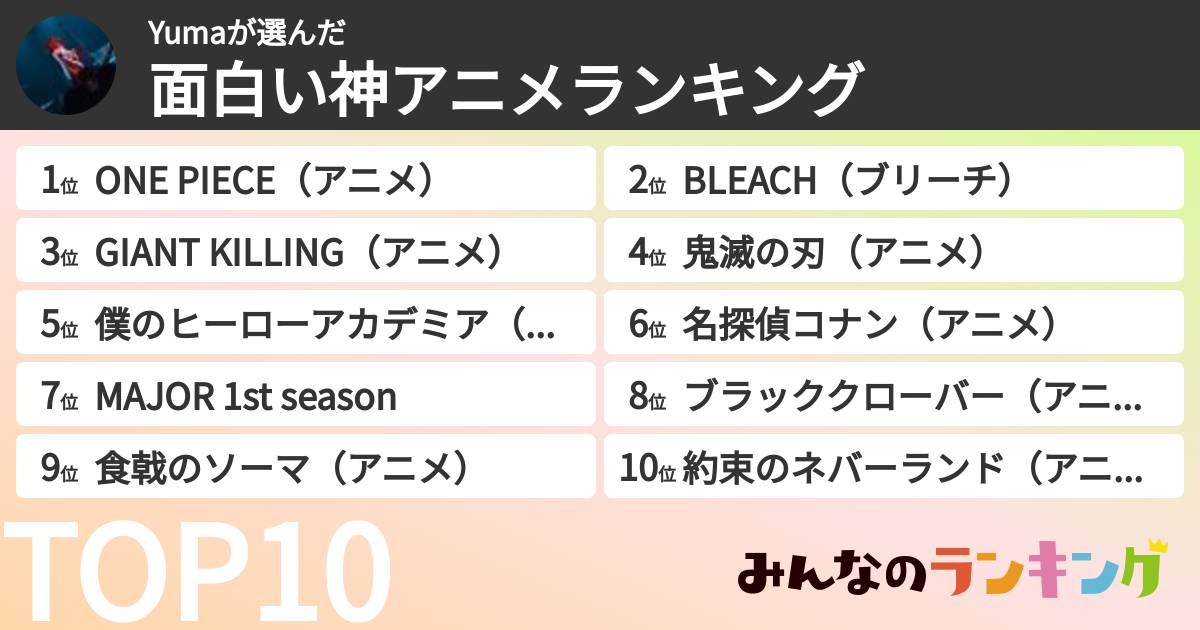 Yumaが選んだ
面白い神アニメランキング

1位 ONE PIECE（アニメ）
2位 BLEACH（ブリーチ）
3位 GIANT KILLING（アニメ）
4位 鬼滅の刃（アニメ）
5位 僕のヒーローアカデミア（...
6位 名探偵コナン（アニメ）
7位 MAJOR 1st season
8位 ブラッククローバー（アニ...
9位 食戟のソーマ（アニメ）
10位 約束のネバーランド（アニ...

TOP10

みんなのランキング